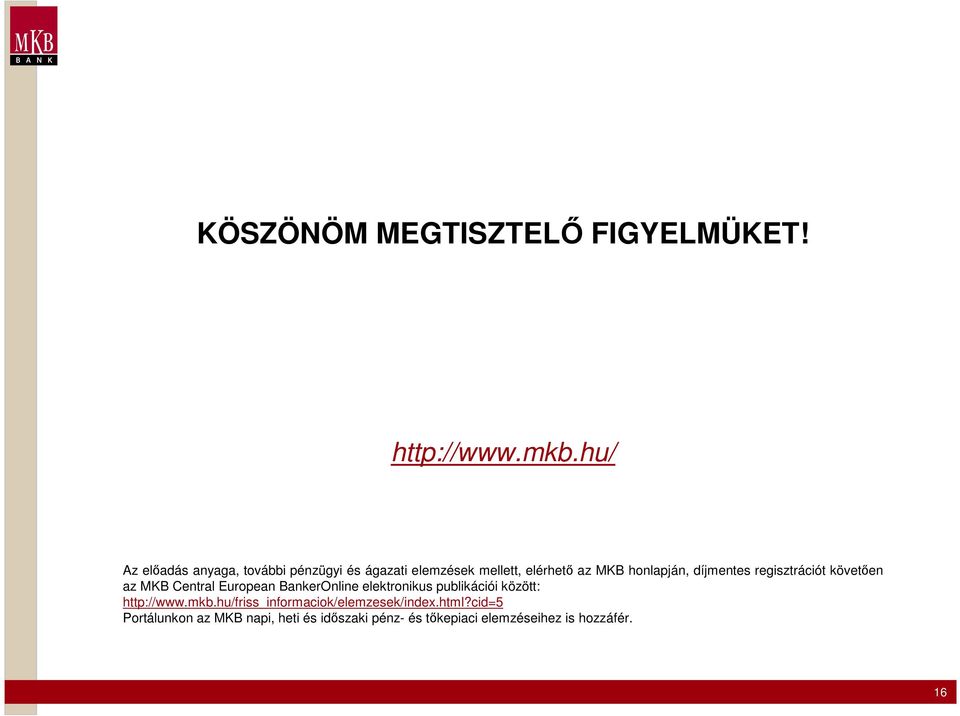 MKB
BANK

KÖSZÖNÖM MEGTISZTELŐ FIGYELMÜKET!

http://www.mkb.hu/

Az előadás anyaga, további pénzügyi és ágazati elemzések mellett, elérhető az MKB honlapján, díjmentes regisztrációt követően az MKB Central European BankerOnline elektronikus publikációi között:
http://www.mkb.hu/friss_informaciok/elemzesek/index.html?cid=5
Portálunkon az MKB napi, heti és időszaki pénz- és tőkepiaci elemzéseihez is hozzáfér.

16